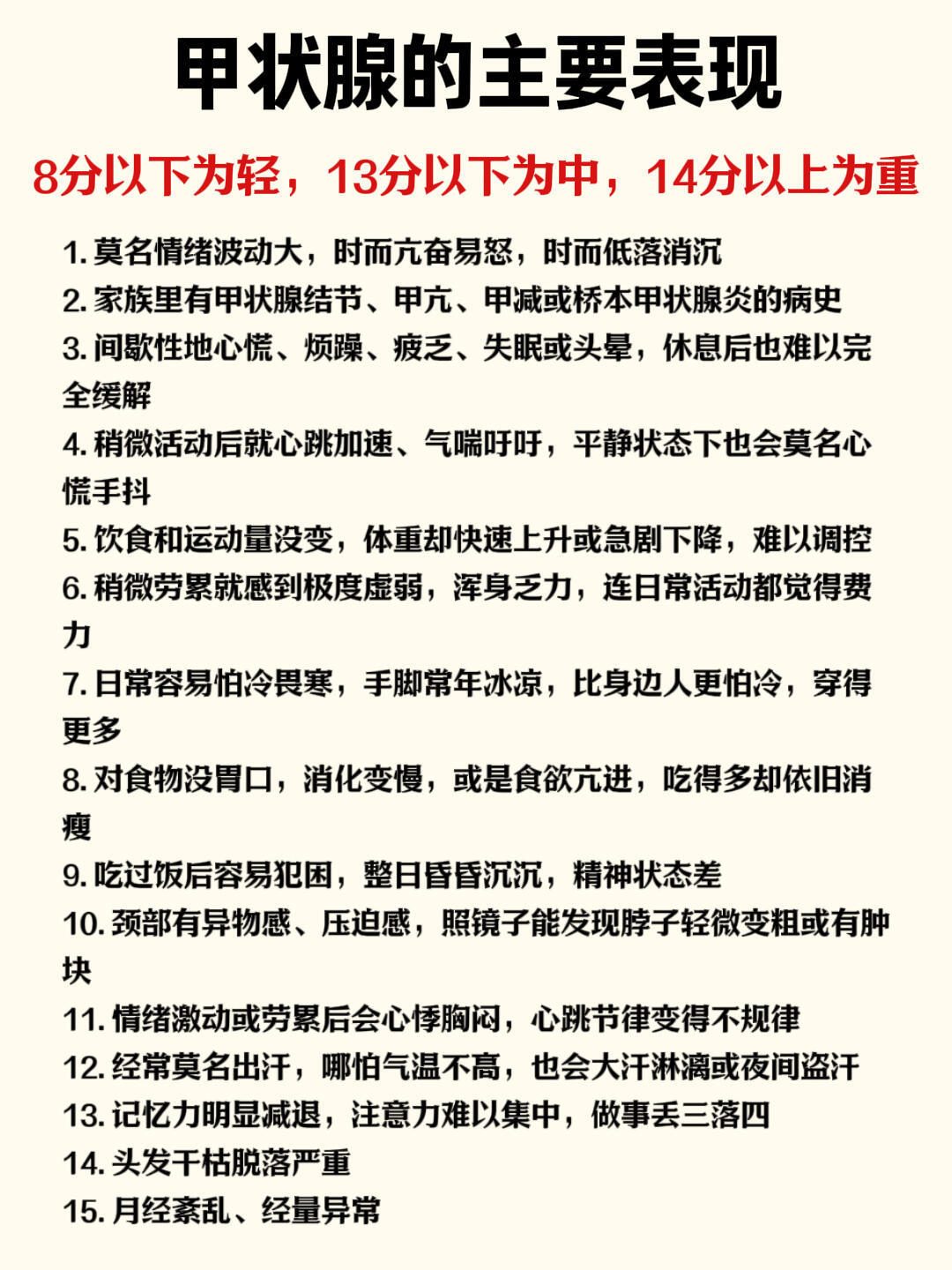 甲状腺的主要表现

8分以下为轻，13分以下为中，14分以上为重

1. 莫名情绪波动大，时而亢奋易怒，时而低落消沉
2. 家族里有甲状腺结节、甲亢、甲减或桥本甲状腺炎的病史
3. 间歇性地心慌、烦躁、疲乏、失眠或头晕，休息后也难以完全缓解
4. 稍微活动后就心跳加速、气喘吁吁，平静状态下也会莫名心慌手抖
5. 饮食和运动量没变，体重却快速上升或急剧下降，难以调控
6. 稍微劳累就感到极度虚弱，浑身乏力，连日常活动都觉得费力
7. 日常容易怕冷畏寒，手脚常年冰凉，比身边人更怕冷，穿得更多
8. 对食物没胃口，消化变慢，或是食欲亢进，吃得多却依旧消瘦
9. 吃过饭后容易犯困，整日昏昏沉沉，精神状态差
10. 颈部有异物感、压迫感，照镜子能发现脖子轻微变粗或有肿块
11. 情绪激动或劳累后会心悸胸闷，心跳节律变得不规律
12. 经常莫名出汗，哪怕气温不高，也会大汗淋漓或夜间盗汗
13. 记忆力明显减退，注意力难以集中，做事丢三落四
14. 头发干枯脱落严重
15. 月经紊乱、经量异常